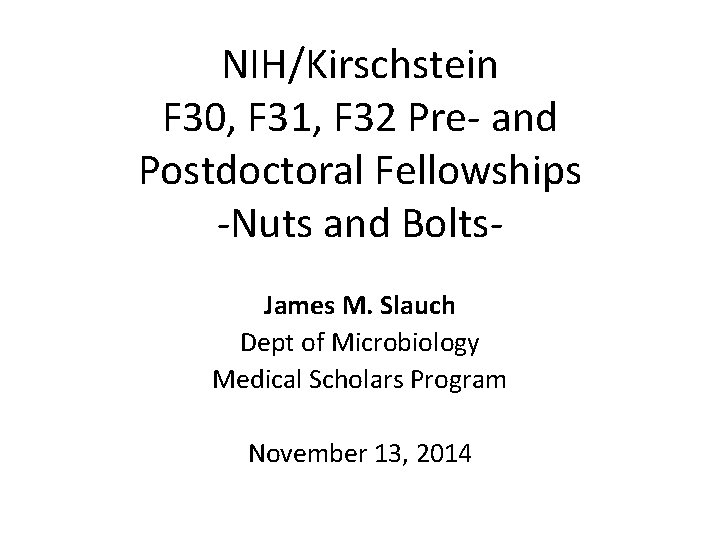 NIH/Kirschstein
F30, F31, F32 Pre- and Postdoctoral Fellowships
-Nuts and Bolts-

James M. Slauch
Dept of Microbiology
Medical Scholars Program

November 13, 2014